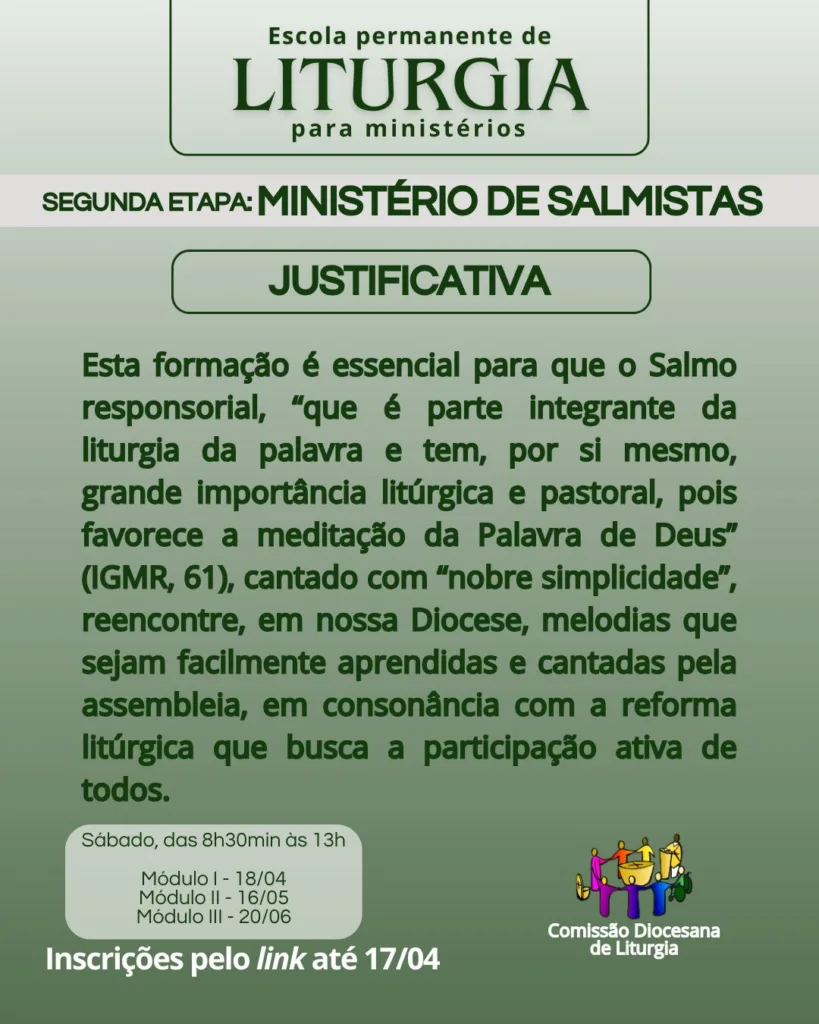 Escola permanente de
LITURGIA
para ministérios

SEGUNDA ETAPA: MINISTÉRIO DE SALMISTAS

JUSTIFICATIVA

Esta formação é essencial para que o Salmo responsorial, "que é parte integrante da liturgia da palavra e tem, por si mesmo, grande importância litúrgica e pastoral, pois favorece a meditação da Palavra de Deus" (IGMR, 61), cantado com "nobre simplicidade", reencontre, em nossa Diocese, melodias que sejam facilmente aprendidas e cantadas pela assembleia, em consonância com a reforma litúrgica que busca a participação ativa de todos.

Sábado, das 8h30min às 13h

Módulo I - 18/04
Módulo II - 16/05
Módulo III - 20/06

Inscrições pelo link até 17/04

Comissão Diocesana
de Liturgia